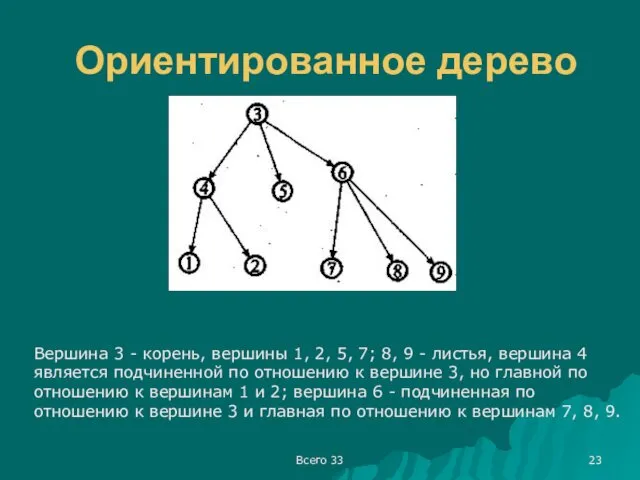 Ориентированное дерево

3
4
5
6
1
2
7
8
9

Вершина 3 - корень, вершины 1, 2, 5, 7; 8, 9 - листья, вершина 4 является подчиненной по отношению к вершине 3, но главной по отношению к вершинам 1 и 2; вершина 6 - подчиненная по отношению к вершине 3 и главная по отношению к вершинам 7, 8, 9.

Всего 33

23